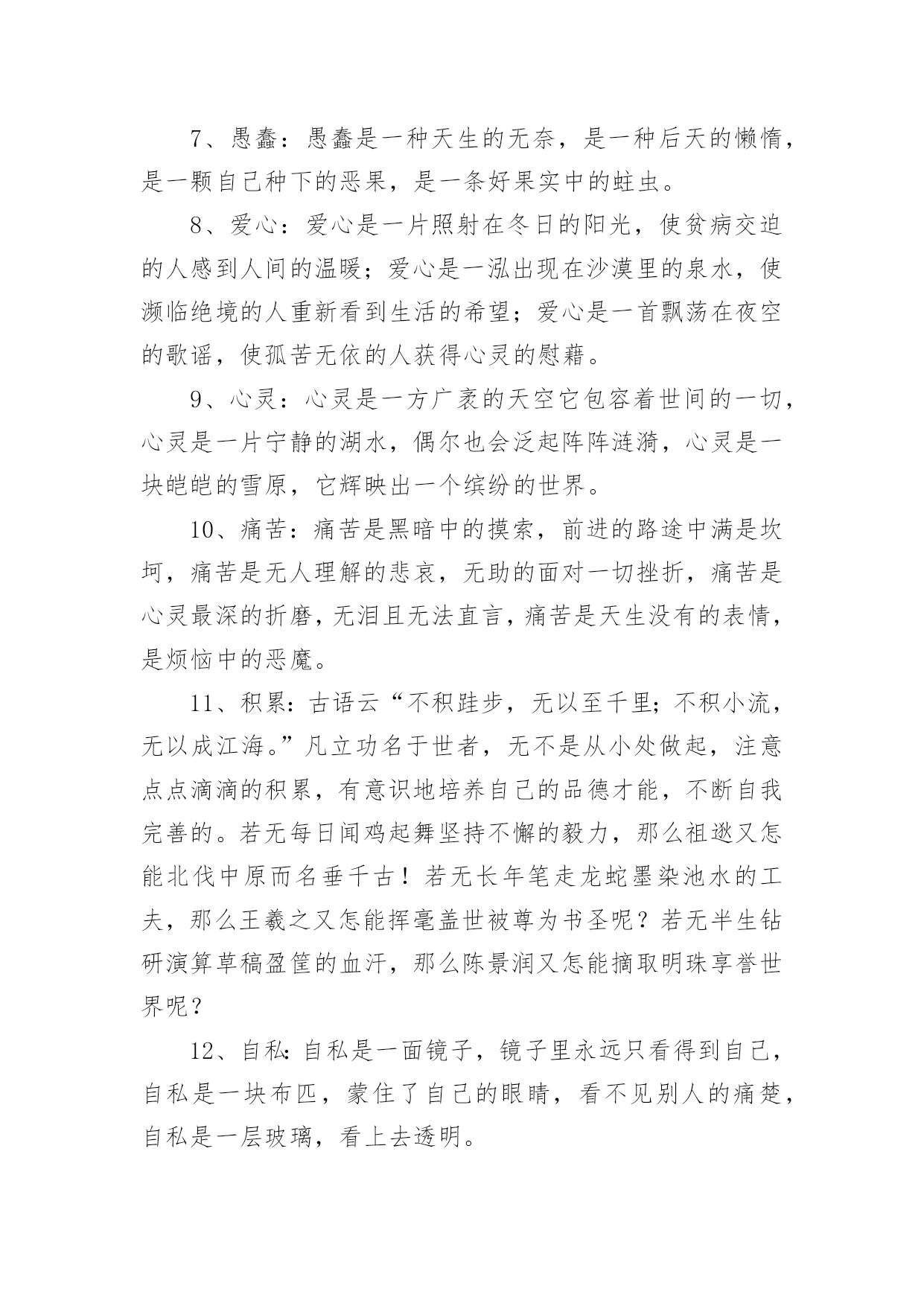 7、愚蠢：愚蠢是一种天生的无奈，是一种后天的懒惰，是一颗自己种下的恶果，是一条好果实中的蛀虫。

8、爱心：爱心是一片照射在冬日的阳光，使贫病交迫的人感到人间的温暖；爱心是一泓出现在沙漠里的泉水，使濒临绝境的人重新看到生活的希望；爱心是一首飘荡在夜空的歌谣，使孤苦无依的人获得心灵的慰藉。

9、心灵：心灵是一方广袤的天空它包容着世间的一切，心灵是一片宁静的湖水，偶尔也会泛起阵阵涟漪，心灵是一块皑皑的雪原，它辉映出一个缤纷的世界。

10、痛苦：痛苦是黑暗中的摸索，前进的路途中满是坎坷，痛苦是无人理解的悲哀，无助的面对一切挫折，痛苦是心灵最深的折磨，无泪且无法直言，痛苦是天生没有的表情，是烦恼中的恶魔。

11、积累：古语云“不积跬步，无以至千里；不积小流，无以成江海。”凡立功名于世者，无不是从小处做起，注意点点滴滴的积累，有意识地培养自己的品德才能，不断自我完善的。若无每日闻鸡起舞坚持不懈的毅力，那么祖逖又怎能北伐中原而名垂千古！若无长年笔走龙蛇墨染池水的工夫，那么王羲之又怎能挥毫盖世被尊为书圣呢？若无半生钻研演算草稿盈筐的血汗，那么陈景润又怎能摘取明珠享誉世界呢？

12、自私：自私是一面镜子，镜子里永远只看得到自己，自私是一块布匹，蒙住了自己的眼睛，看不见别人的痛楚，自私是一层玻璃，看上去透明。